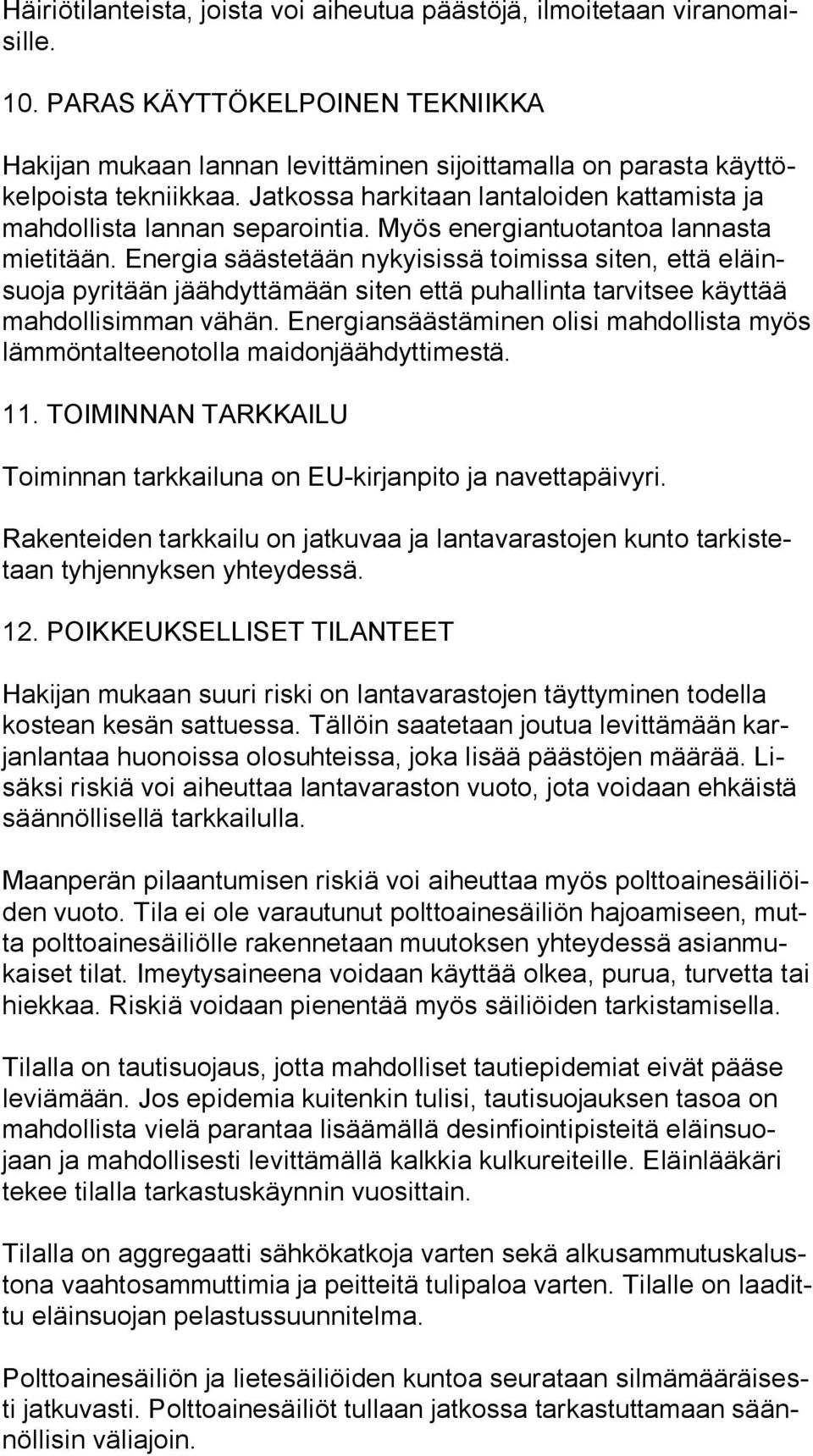 Häiriötilanteista, joista voi aiheutua päästöjä, ilmoitetaan viranomaisille.

10. PARAS KÄYTTÖKELPOINEN TEKNIIKKA

Hakijan mukaan lannan levittäminen sijoittamalla on parasta käyttökelpoista tekniikkaa. Jatkossa harkitaan lantaloiden kattamista ja mahdollista lannan separointia. Myös energiantuotantoa lannasta mietitään. Energia säästetään nykyisissä toimissa siten, että eläinsuoja pyritään jäähdyttämään siten että puhallinta tarvitsee käyttää mahdollisimman vähän. Energiansäästäminen olisi mahdollista myös lämmöntalteenotolla maidonjäähdyttimestä.

11. TOIMINNAN TARKKAILU

Toiminnan tarkkailuna on EU-kirjanpito ja navettapäivyri.

Rakenteiden tarkkailu on jatkuvaa ja lantavarastojen kunto tarkistetaan tyhjennyksen yhteydessä.

12. POIKKEUKSELLISET TILANTEET

Hakijan mukaan suuri riski on lantavarastojen täyttyminen todella kostean kesän sattuessa. Tällöin saatetaan joutua levittämään karjanlantaa huonoissa olosuhteissa, joka lisää päästöjen määrää. Lisäksi riskiä voi aiheuttaa lantavaraston vuoto, jota voidaan ehkäistä säännöllisellä tarkkailulla.

Maanperän pilaantumisen riskiä voi aiheuttaa myös polttoainesäiliöiden vuoto. Tila ei ole varautunut polttoainesäiliön hajoamiseen, mutta polttoainesäiliölle rakennetaan muutoksen yhteydessä asianmukaiset tilat. Imeytysaineena voidaan käyttää olkea, purua, turvetta tai hiekkaa. Riskiä voidaan pienentää myös säiliöiden tarkistamisella.

Tilalla on tautisuojaus, jotta mahdolliset tautiepidemiat eivät pääse leviämään. Jos epidemia kuitenkin tulisi, tautisuojauksen tasoa on mahdollista vielä parantaa lisäämällä desinfiointipisteitä eläinsuojaan ja mahdollisesti levittämällä kalkkia kulkureiteille. Eläinlääkäri tekee tilalla tarkastuskäynnin vuosittain.

Tilalla on aggregaatti sähkökatkoja varten sekä alkusammutuskalustona vaahtosammuttimia ja peitteitä tulipaloa varten. Tilalle on laadittu eläinsuojan pelastussuunnitelma.

Polttoainesäiliön ja lietesäiliöiden kuntoa seurataan silmämääräisesti jatkuvasti. Polttoainesäiliöt tullaan jatkossa tarkastuttamaan säännöllisin väliajoin.